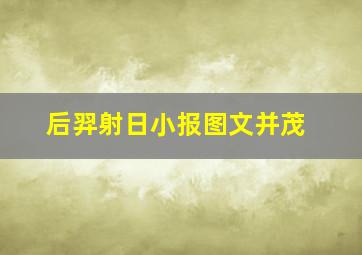 后羿射日小报图文并茂